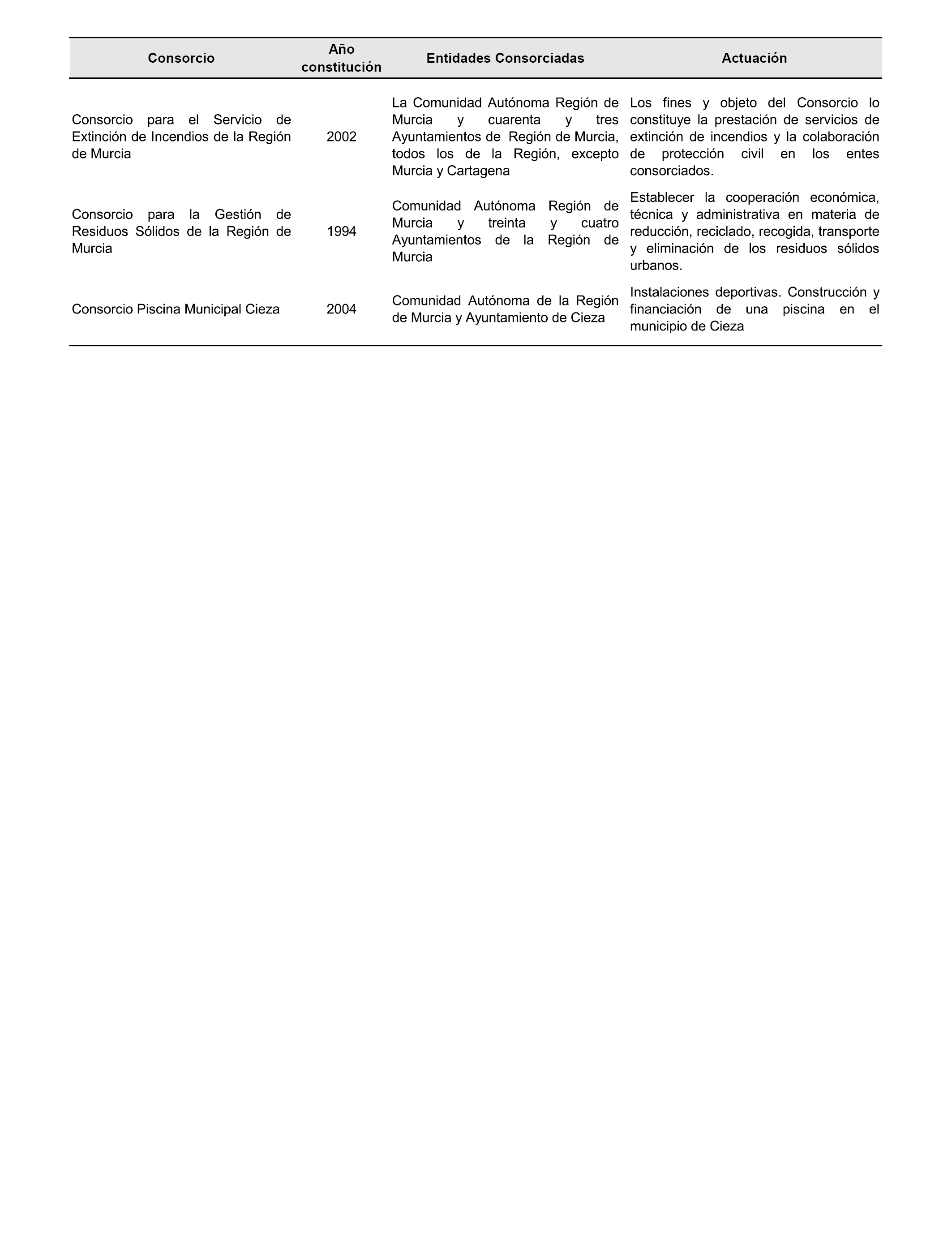 | Consorcio | Año constitución | Entidades Consorciadas | Actuación |
|---|---|---|---|
| Consorcio para el Servicio de Extinción de Incendios de la Región de Murcia | 2002 | La Comunidad Autónoma Región de Murcia y cuarenta y tres Ayuntamientos de Región de Murcia, todos los de la Región, excepto Murcia y Cartagena | Los fines y objeto del Consorcio lo constituye la prestación de servicios de extinción de incendios y la colaboración de protección civil en los entes consorciados. |
| Consorcio para la Gestión de Residuos Sólidos de la Región de Murcia | 1994 | Comunidad Autónoma Región de Murcia y treinta y cuatro Ayuntamientos de la Región de Murcia | Establecer la cooperación económica, técnica y administrativa en materia de reducción, reciclado, recogida, transporte y eliminación de los residuos sólidos urbanos. |
| Consorcio Piscina Municipal Cieza | 2004 | Comunidad Autónoma de la Región de Murcia y Ayuntamiento de Cieza | Instalaciones deportivas. Construcción y financiación de una piscina en el municipio de Cieza |